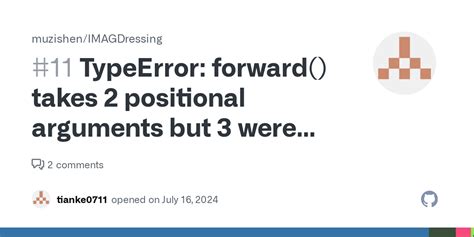 muzishen/IMAGDressing

#11 TypeError: forward() takes 2 positional arguments but 3 were...

2 comments

tianke0711 opened on July 16, 2024